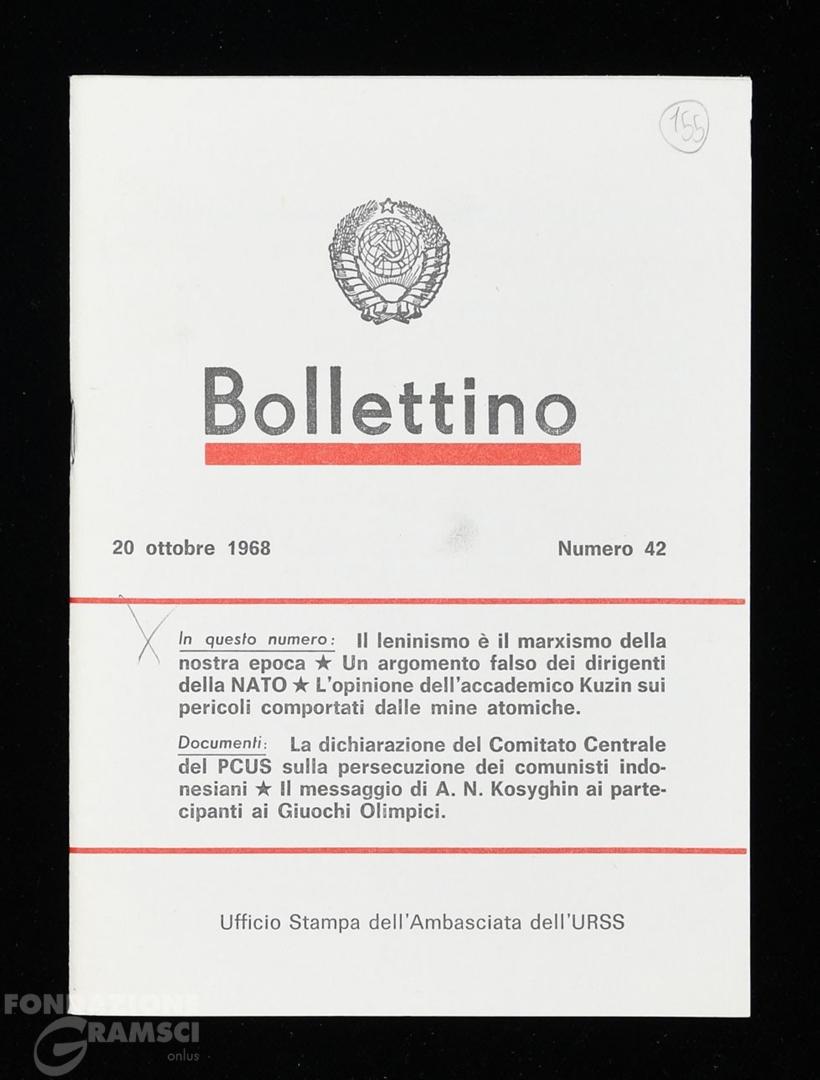 155

Bollettino

20 ottobre 1968

Numero 42

In questo numero: Il leninismo è il marxismo della nostra epoca ★ Un argomento falso dei dirigenti della NATO ★ L'opinione dell'accademico Kuzin sui pericoli comportati dalle mine atomiche.

Documenti: La dichiarazione del Comitato Centrale del PCUS sulla persecuzione dei comunisti indonesiani ★ Il messaggio di A. N. Kosyghin ai partecipanti ai Giuochi Olimpici.

Ufficio Stampa dell'Ambasciata dell'URSS

FONDAZIONE GRAMSCI onlus